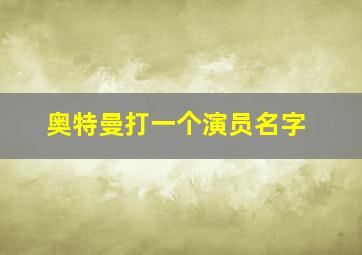 奥特曼打一个演员名字